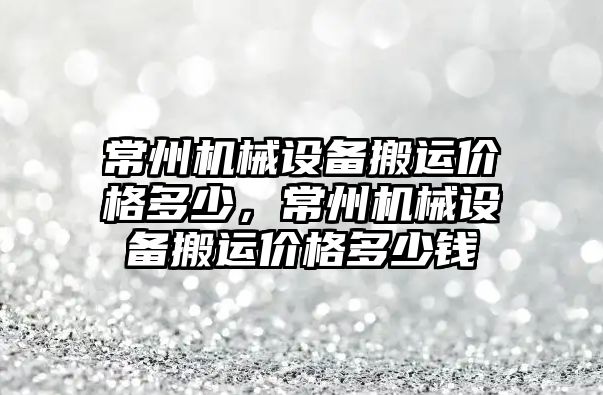 常州机械设备搬运价格多少，常州机械设备搬运价格多少钱